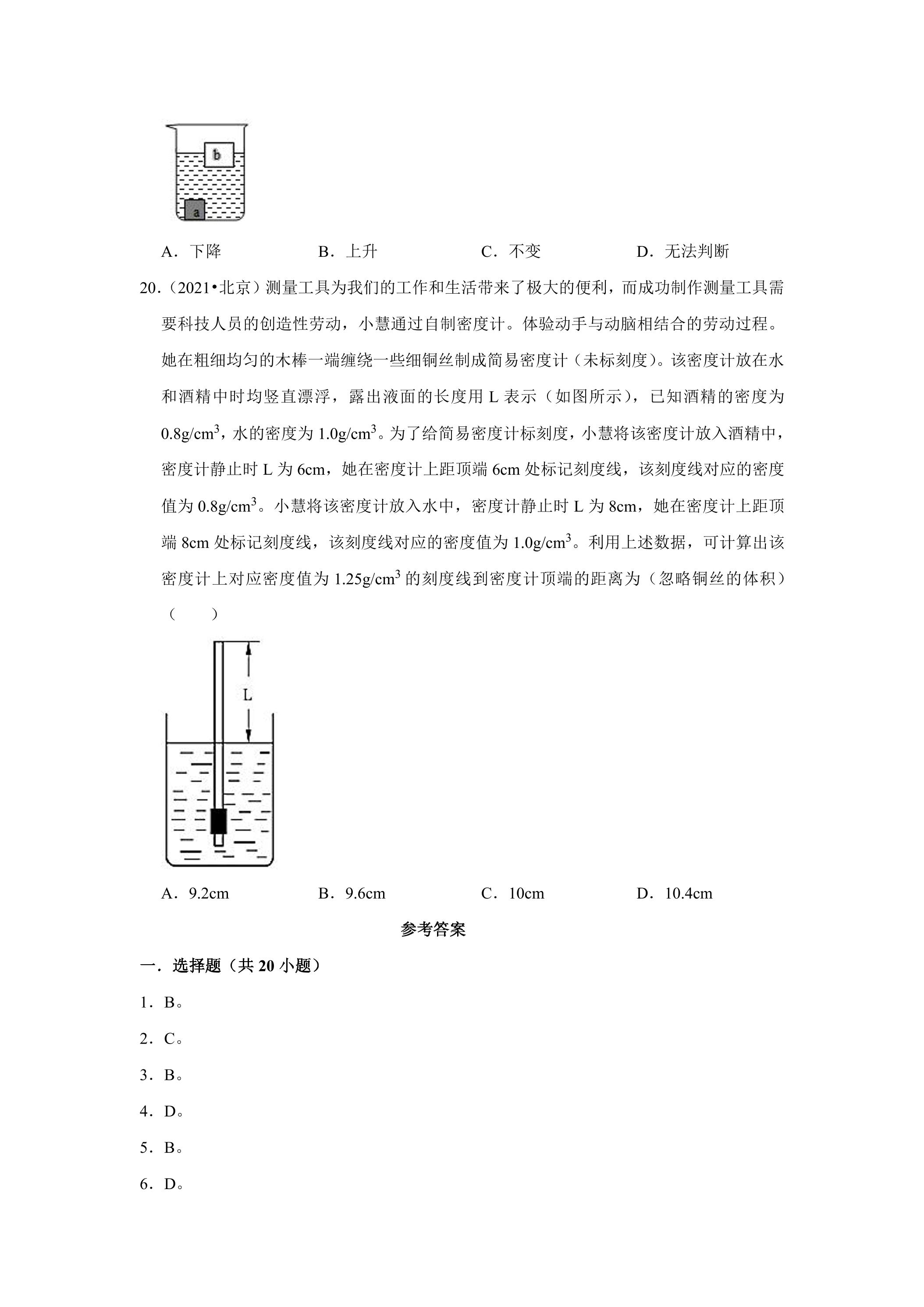 b

a

A．下降 B．上升 C．不变 D．无法判断

20.（2021•北京）测量工具为我们的工作和生活带来了极大的便利，而成功制作测量工具需要科技人员的创造性劳动，小慧通过自制密度计。体验动手与动脑相结合的劳动过程。她在粗细均匀的木棒一端缠绕一些细铜丝制成简易密度计（未标刻度）。该密度计放在水和酒精中时均竖直漂浮，露出液面的长度用L表示（如图所示），已知酒精的密度为$0.8g/cm^3$，水的密度为$1.0g/cm^3$。为了给简易密度计标刻度，小慧将该密度计放入酒精中，密度计静止时L为6cm，她在密度计上距顶端6cm处标记刻度线，该刻度线对应的密度值为$0.8g/cm^3$。小慧将该密度计放入水中，密度计静止时L为8cm，她在密度计上距顶端8cm处标记刻度线，该刻度线对应的密度值为$1.0g/cm^3$。利用上述数据，可计算出该密度计上对应密度值为$1.25g/cm^3$的刻度线到密度计顶端的距离为（忽略铜丝的体积）（ ）

L

A．9.2cm B．9.6cm C．10cm D．10.4cm

参考答案

一．选择题（共20小题）

1．B。

2．C。

3．B。

4．D。

5．B。

6．D。